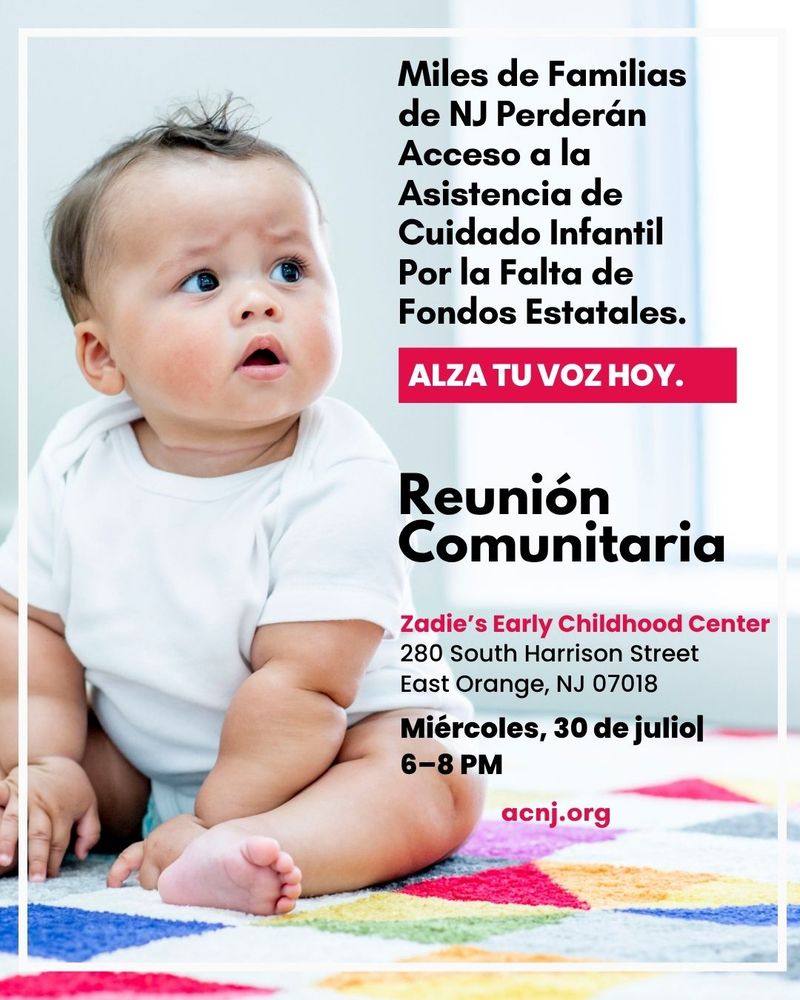 Miles de Familias de NJ Perderán Acceso a la Asistencia de Cuidado Infantil Por la Falta de Fondos Estatales.

ALZA TU VOZ HOY.

Reunión Comunitaria

Zadie's Early Childhood Center
280 South Harrison Street
East Orange, NJ 07018

Miércoles, 30 de julio|
6–8 PM

acnj.org